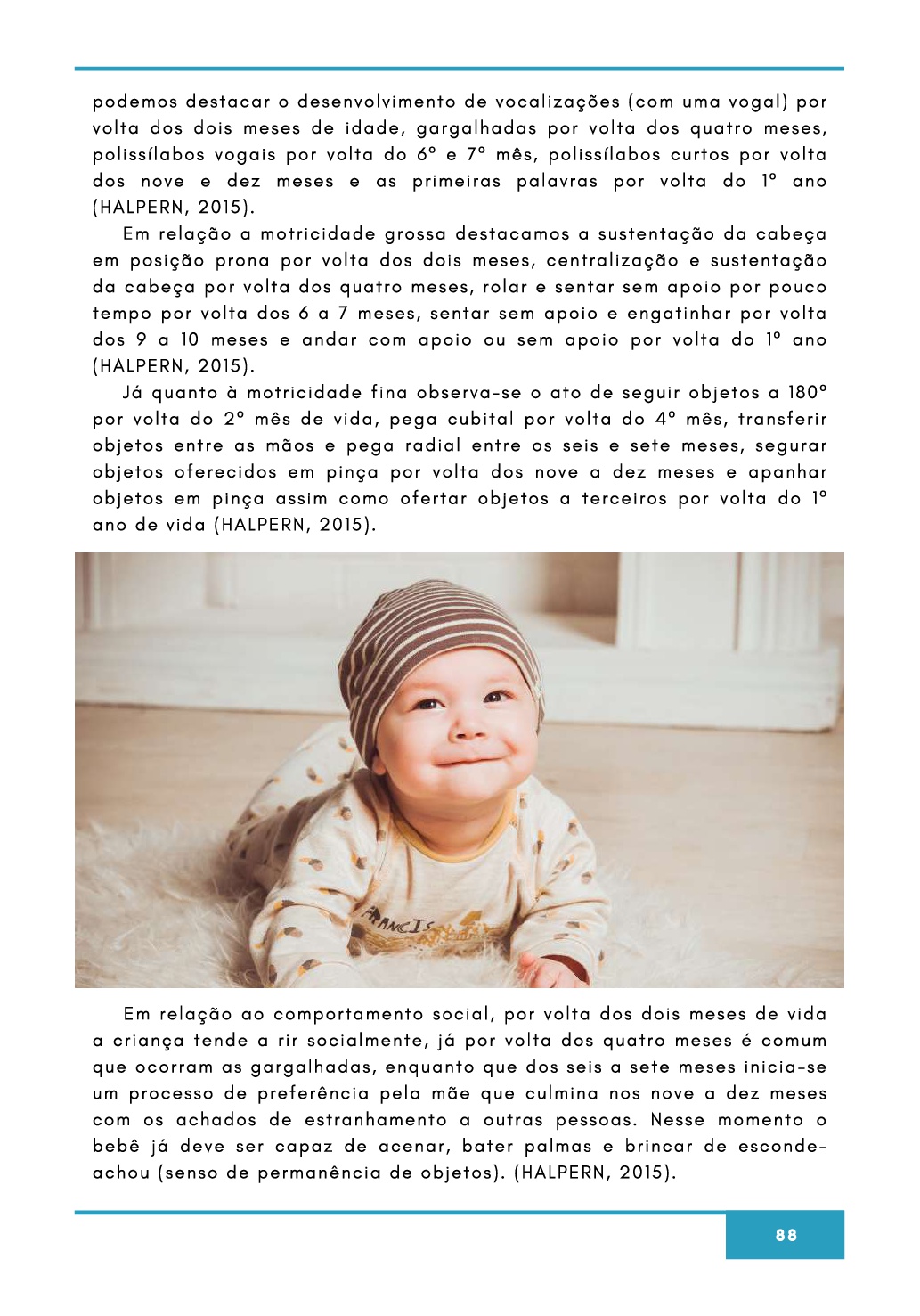 podemos destacar o desenvolvimento de vocalizações (com uma vogal) por volta dos dois meses de idade, gargalhadas por volta dos quatro meses, polissílabos vogais por volta do 6º e 7º mês, polissílabos curtos por volta dos nove e dez meses e as primeiras palavras por volta do 1º ano (HALPERN, 2015).

Em relação a motricidade grossa destacamos a sustentação da cabeça em posição prona por volta dos dois meses, centralização e sustentação da cabeça por volta dos quatro meses, rolar e sentar sem apoio por pouco tempo por volta dos 6 a 7 meses, sentar sem apoio e engatinhar por volta dos 9 a 10 meses e andar com apoio ou sem apoio por volta do 1º ano (HALPERN, 2015).

Já quanto à motricidade fina observa-se o ato de seguir objetos a 180º por volta do 2º mês de vida, pega cubital por volta do 4º mês, transferir objetos entre as mãos e pega radial entre os seis e sete meses, segurar objetos oferecidos em pinça por volta dos nove a dez meses e apanhar objetos em pinça assim como ofertar objetos a terceiros por volta do 1º ano de vida (HALPERN, 2015).

FRANCIS

Em relação ao comportamento social, por volta dos dois meses de vida a criança tende a rir socialmente, já por volta dos quatro meses é comum que ocorram as gargalhadas, enquanto que dos seis a sete meses inicia-se um processo de preferência pela mãe que culmina nos nove a dez meses com os achados de estranhamento a outras pessoas. Nesse momento o bebê já deve ser capaz de acenar, bater palmas e brincar de esconde-achou (senso de permanência de objetos). (HALPERN, 2015).

88